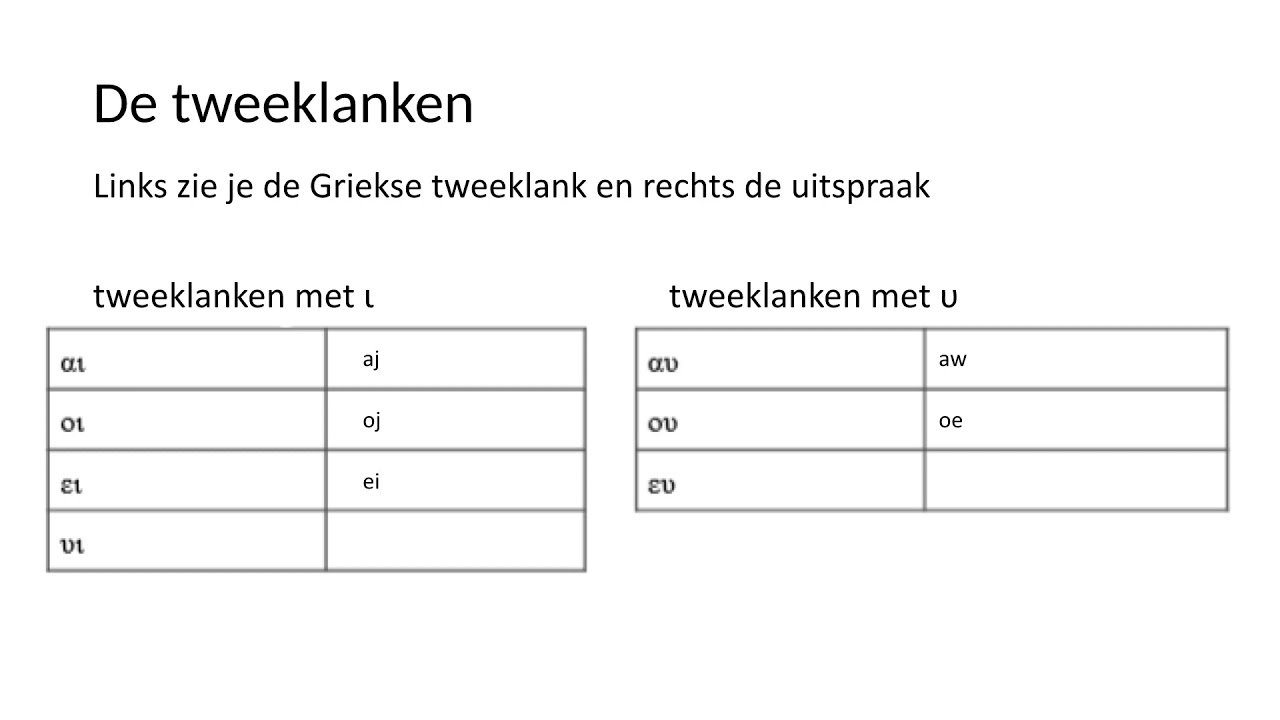 De tweeklanken

Links zie je de Griekse tweeklank en rechts de uitspraak

tweeklanken met ι

| αι | aj |
|---|---|
| οι | oj |
| ει | ei |
| υι | |

tweeklanken met υ

| αυ | aw |
|---|---|
| ου | oe |
| ευ | |